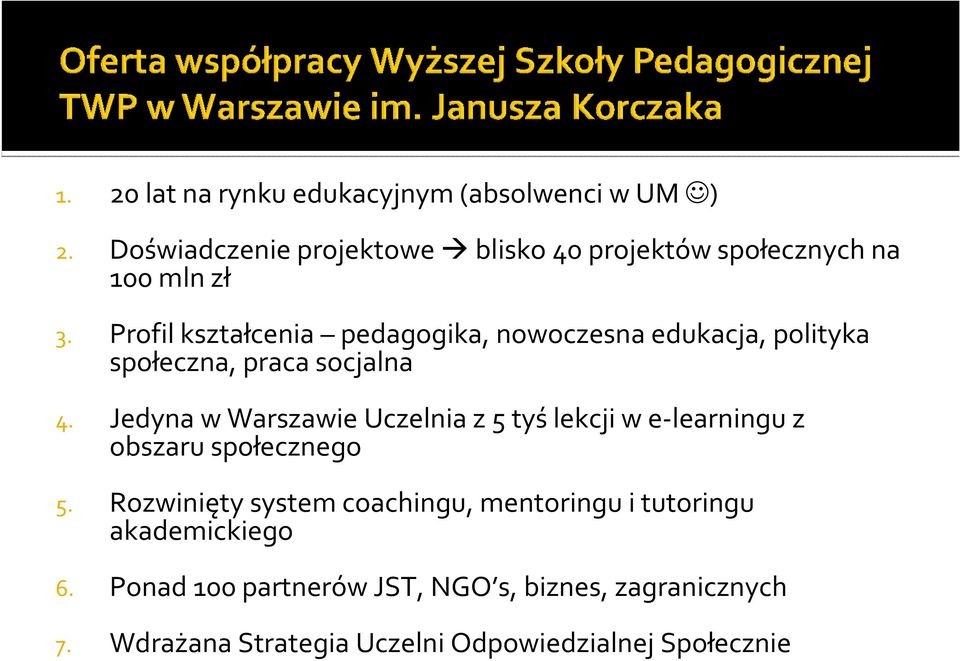 Oferta współpracy Wyższej Szkoły Pedagogicznej TWP w Warszawie im. Janusza Korczaka

1. 20 lat na rynku edukacyjnym (absolwenci w UM ☺)

2. Doświadczenie projektowe → blisko 40 projektów społecznych na 100 mln zł

3. Profil kształcenia – pedagogika, nowoczesna edukacja, polityka społeczna, praca socjalna

4. Jedyna w Warszawie Uczelnia z 5 tyś lekcji w e-learningu z obszaru społecznego

5. Rozwinięty system coachingu, mentoringu i tutoringu akademickiego

6. Ponad 100 partnerów JST, NGO's, biznes, zagranicznych

7. Wdrażana Strategia Uczelni Odpowiedzialnej Społecznie